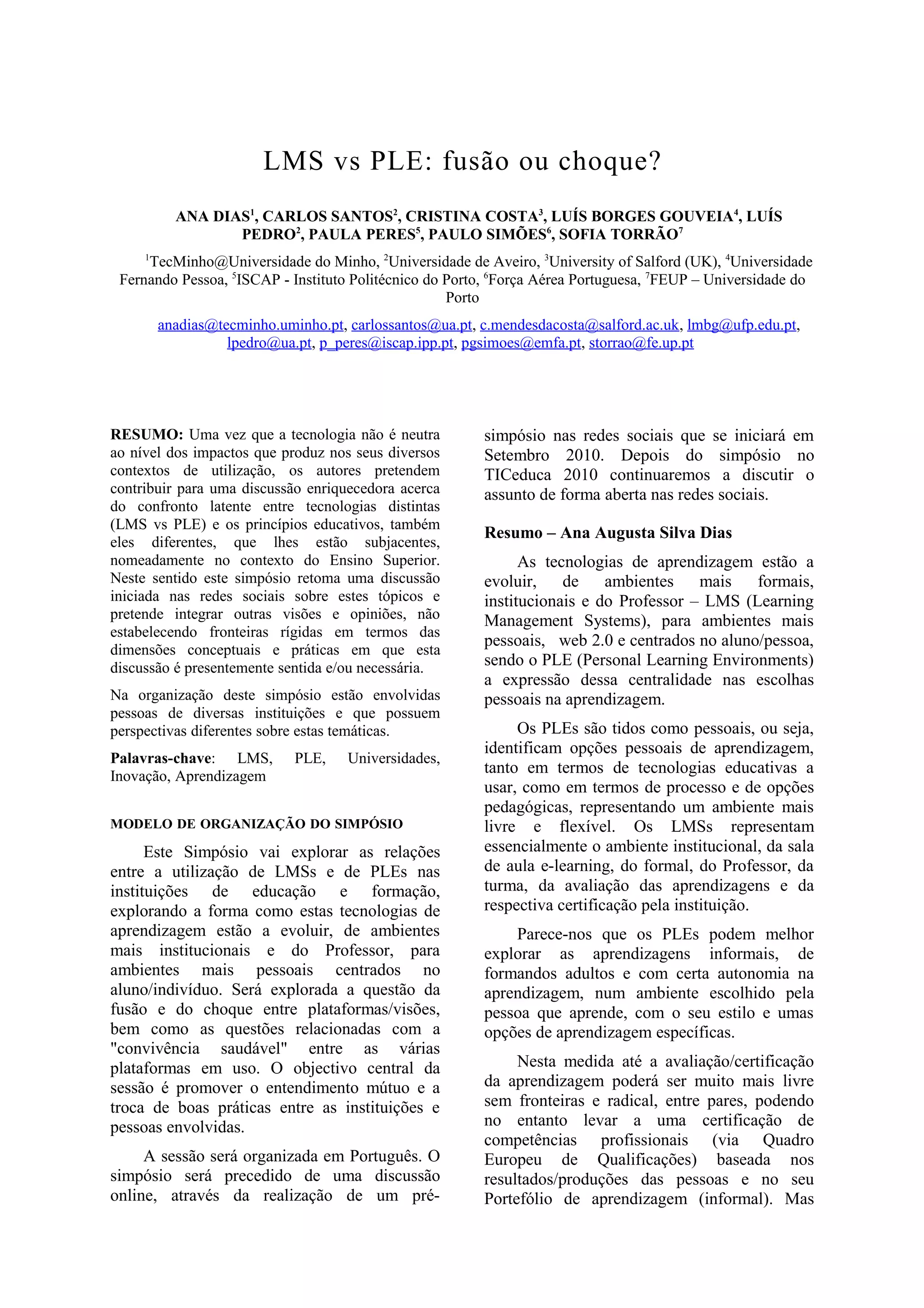 LMS vs PLE: fusão ou choque?

ANA DIAS$^1$, CARLOS SANTOS$^2$, CRISTINA COSTA$^3$, LUÍS BORGES GOUVEIA$^4$, LUÍS PEDRO$^2$, PAULA PERES$^5$, PAULO SIMÕES$^6$, SOFIA TORRÃO$^7$

$^1$TecMinho@Universidade do Minho, $^2$Universidade de Aveiro, $^3$University of Salford (UK), $^4$Universidade Fernando Pessoa, $^5$ISCAP - Instituto Politécnico do Porto, $^6$Força Aérea Portuguesa, $^7$FEUP – Universidade do Porto

anadias@tecminho.uminho.pt, carlossantos@ua.pt, c.mendesdacosta@salford.ac.uk, lmbg@ufp.edu.pt, lpedro@ua.pt, p_peres@iscap.ipp.pt, pgsimoes@emfa.pt, storrao@fe.up.pt

RESUMO: Uma vez que a tecnologia não é neutra ao nível dos impactos que produz nos seus diversos contextos de utilização, os autores pretendem contribuir para uma discussão enriquecedora acerca do confronto latente entre tecnologias distintas (LMS vs PLE) e os princípios educativos, também eles diferentes, que lhes estão subjacentes, nomeadamente no contexto do Ensino Superior. Neste sentido este simpósio retoma uma discussão iniciada nas redes sociais sobre estes tópicos e pretende integrar outras visões e opiniões, não estabelecendo fronteiras rígidas em termos das dimensões conceptuais e práticas em que esta discussão é presentemente sentida e/ou necessária.

Na organização deste simpósio estão envolvidas pessoas de diversas instituições e que possuem perspectivas diferentes sobre estas temáticas.

Palavras-chave: LMS, PLE, Universidades, Inovação, Aprendizagem

MODELO DE ORGANIZAÇÃO DO SIMPÓSIO

Este Simpósio vai explorar as relações entre a utilização de LMSs e de PLEs nas instituições de educação e formação, explorando a forma como estas tecnologias de aprendizagem estão a evoluir, de ambientes mais institucionais e do Professor, para ambientes mais pessoais centrados no aluno/indivíduo. Será explorada a questão da fusão e do choque entre plataformas/visões, bem como as questões relacionadas com a "convivência saudável" entre as várias plataformas em uso. O objectivo central da sessão é promover o entendimento mútuo e a troca de boas práticas entre as instituições e pessoas envolvidas.

A sessão será organizada em Português. O simpósio será precedido de uma discussão online, através da realização de um pré-simpósio nas redes sociais que se iniciará em Setembro 2010. Depois do simpósio no TICeduca 2010 continuaremos a discutir o assunto de forma aberta nas redes sociais.

Resumo – Ana Augusta Silva Dias

As tecnologias de aprendizagem estão a evoluir, de ambientes mais formais, institucionais e do Professor – LMS (Learning Management Systems), para ambientes mais pessoais, web 2.0 e centrados no aluno/pessoa, sendo o PLE (Personal Learning Environments) a expressão dessa centralidade nas escolhas pessoais na aprendizagem.

Os PLEs são tidos como pessoais, ou seja, identificam opções pessoais de aprendizagem, tanto em termos de tecnologias educativas a usar, como em termos de processo e de opções pedagógicas, representando um ambiente mais livre e flexível. Os LMSs representam essencialmente o ambiente institucional, da sala de aula e-learning, do formal, do Professor, da turma, da avaliação das aprendizagens e da respectiva certificação pela instituição.

Parece-nos que os PLEs podem melhor explorar as aprendizagens informais, de formandos adultos e com certa autonomia na aprendizagem, num ambiente escolhido pela pessoa que aprende, com o seu estilo e umas opções de aprendizagem específicas.

Nesta medida até a avaliação/certificação da aprendizagem poderá ser muito mais livre sem fronteiras e radical, entre pares, podendo no entanto levar a uma certificação de competências profissionais (via Quadro Europeu de Qualificações) baseada nos resultados/produções das pessoas e no seu Portefólio de aprendizagem (informal). Mas